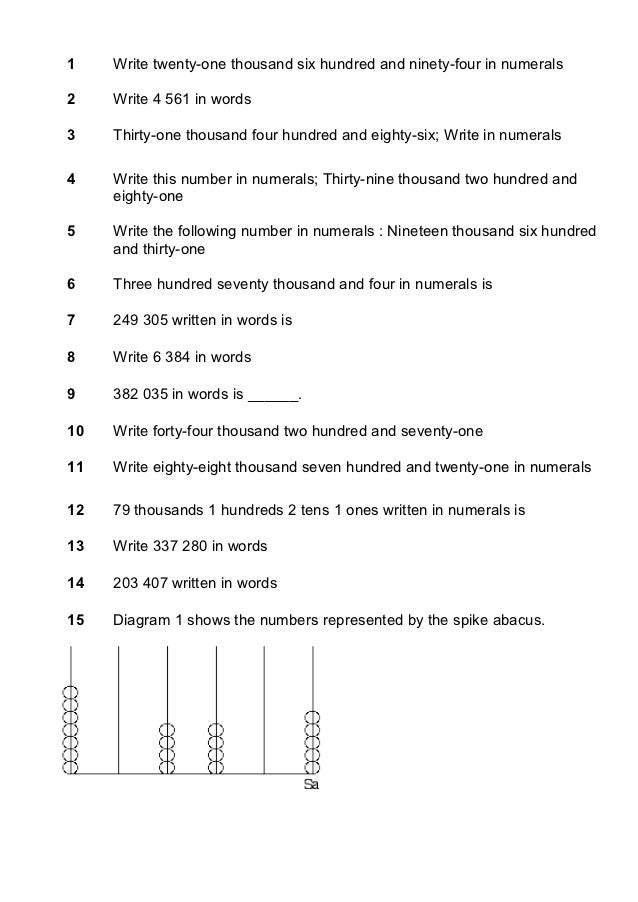 1 Write twenty-one thousand six hundred and ninety-four in numerals

2 Write 4 561 in words

3 Thirty-one thousand four hundred and eighty-six; Write in numerals

4 Write this number in numerals; Thirty-nine thousand two hundred and eighty-one

5 Write the following number in numerals : Nineteen thousand six hundred and thirty-one

6 Three hundred seventy thousand and four in numerals is

7 249 305 written in words is

8 Write 6 384 in words

9 382 035 in words is ______.

10 Write forty-four thousand two hundred and seventy-one

11 Write eighty-eight thousand seven hundred and twenty-one in numerals

12 79 thousands 1 hundreds 2 tens 1 ones written in numerals is

13 Write 337 280 in words

14 203 407 written in words

15 Diagram 1 shows the numbers represented by the spike abacus.

Sa